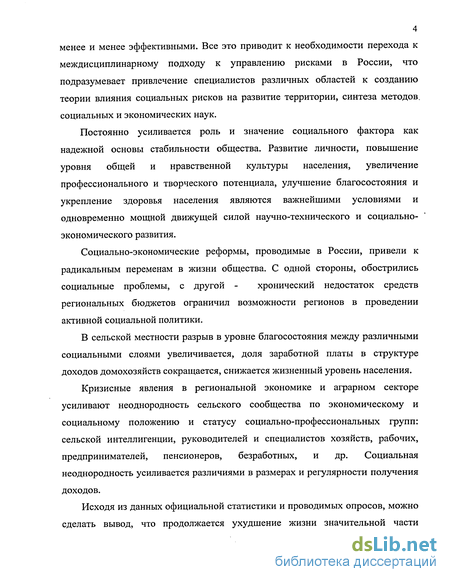 4

менее и менее эффективными. Все это приводит к необходимости перехода к междисциплинарному подходу к управлению рисками в России, что подразумевает привлечение специалистов различных областей к созданию теории влияния социальных рисков на развитие территории, синтеза методов социальных и экономических наук.

Постоянно усиливается роль и значение социального фактора как надежной основы стабильности общества. Развитие личности, повышение уровня общей и нравственной культуры населения, увеличение профессионального и творческого потенциала, улучшение благосостояния и укрепление здоровья населения являются важнейшими условиями и одновременно мощной движущей силой научно-технического и социально-экономического развития.

Социально-экономические реформы, проводимые в России, привели к радикальным переменам в жизни общества. С одной стороны, обострились социальные проблемы, с другой - хронический недостаток средств региональных бюджетов ограничил возможности регионов в проведении активной социальной политики.

В сельской местности разрыв в уровне благосостояния между различными социальными слоями увеличивается, доля заработной платы в структуре доходов домохозяйств сокращается, снижается жизненный уровень населения.

Кризисные явления в региональной экономике и аграрном секторе усиливают неоднородность сельского сообщества по экономическому и социальному положению и статусу социально-профессиональных групп: сельской интеллигенции, руководителей и специалистов хозяйств, рабочих, предпринимателей, пенсионеров, безработных, и др. Социальная неоднородность усиливается различиями в размерах и регулярности получения доходов.

Исходя из данных официальной статистики и проводимых опросов, можно сделать вывод, что продолжается ухудшение жизни значительной части

dsLib.net
библиотека диссертаций